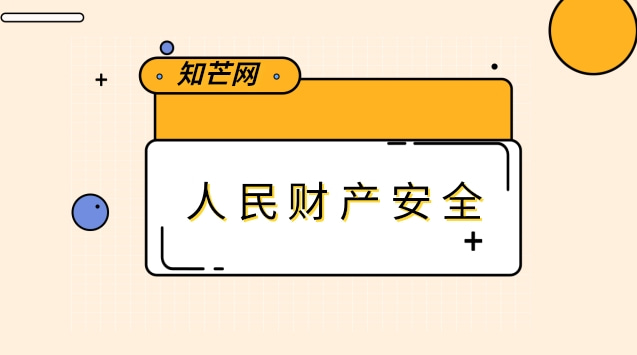 知芒网

人民财产安全